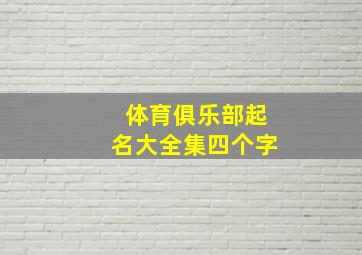 体育俱乐部起名大全集四个字